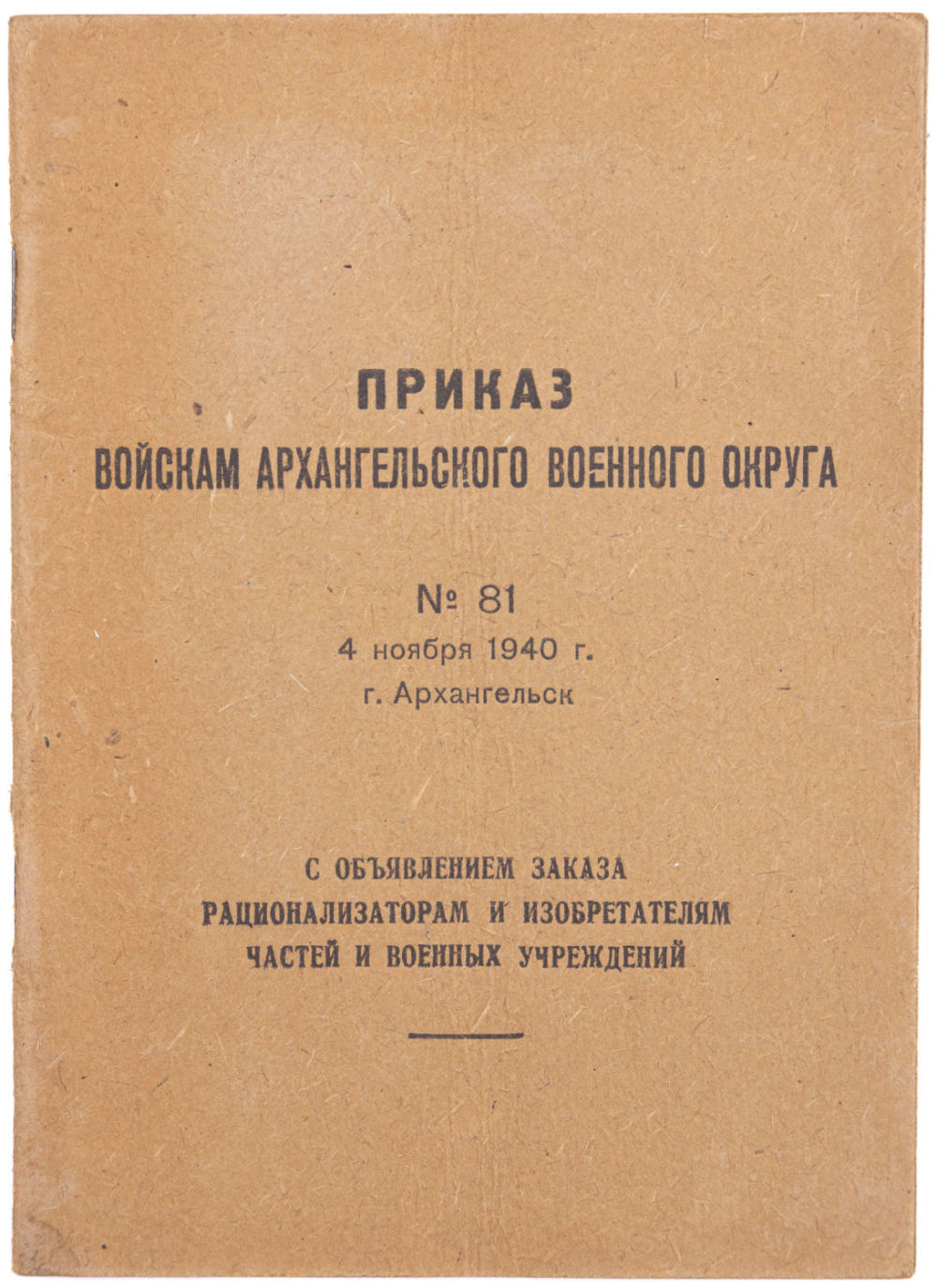 ПРИКАЗ
ВОЙСКАМ АРХАНГЕЛЬСКОГО ВОЕННОГО ОКРУГА

№ 81
4 ноября 1940 г.
г. Архангельск

С ОБЪЯВЛЕНИЕМ ЗАКАЗА
РАЦИОНАЛИЗАТОРАМ И ИЗОБРЕТАТЕЛЯМ
ЧАСТЕЙ И ВОЕННЫХ УЧРЕЖДЕНИЙ